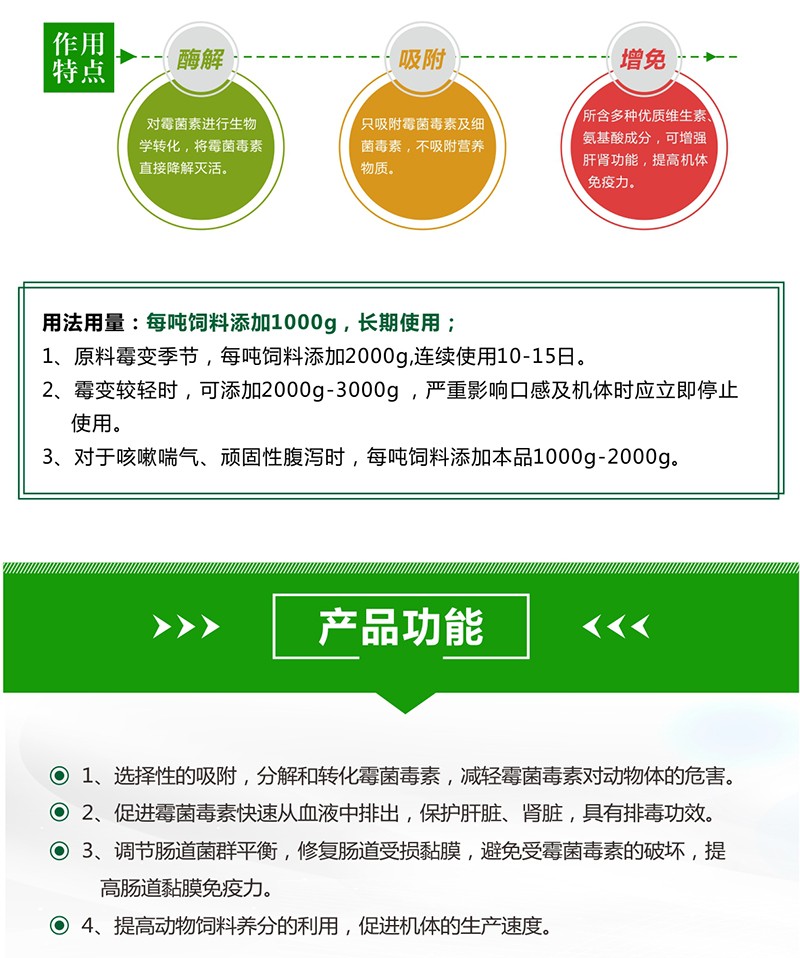 作用特点

酶解
对霉菌素进行生物学转化，将霉菌毒素直接降解灭活。

吸附
只吸附霉菌毒素及细菌毒素，不吸附营养物质。

增免
所含多种优质维生素、氨基酸成分，可增强肝肾功能，提高机体免疫力。

用法用量：每吨饲料添加1000g，长期使用；
1、原料霉变季节，每吨饲料添加2000g,连续使用10-15日。
2、霉变较轻时，可添加2000g-3000g ，严重影响口感及机体时应立即停止使用。
3、对于咳嗽喘气、顽固性腹泻时，每吨饲料添加本品1000g-2000g。

产品功能

1、选择性的吸附，分解和转化霉菌毒素，减轻霉菌毒素对动物体的危害。
2、促进霉菌毒素快速从血液中排出，保护肝脏、肾脏，具有排毒功效。
3、调节肠道菌群平衡，修复肠道受损黏膜，避免受霉菌毒素的破坏，提高肠道黏膜免疫力。
4、提高动物饲料养分的利用，促进机体的生产速度。